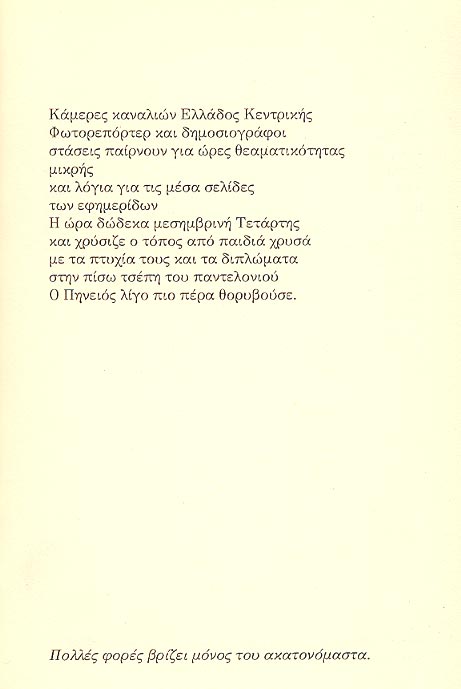 Κάμερες καναλιών Ελλάδος Κεντρικής
Φωτορεπόρτερ και δημοσιογράφοι
στάσεις παίρνουν για ώρες θεαματικότητας
μικρής
και λόγια για τις μέσα σελίδες
των εφημερίδων
Η ώρα δώδεκα μεσημβρινή Τετάρτης
και χρύσιζε ο τόπος από παιδιά χρυσά
με τα πτυχία τους και τα διπλώματα
στην πίσω τσέπη του παντελονιού
Ο Πηνειός λίγο πιο πέρα θορυβούσε.

Πολλές φορές βρίζει μόνος του ακατονόμαστα.